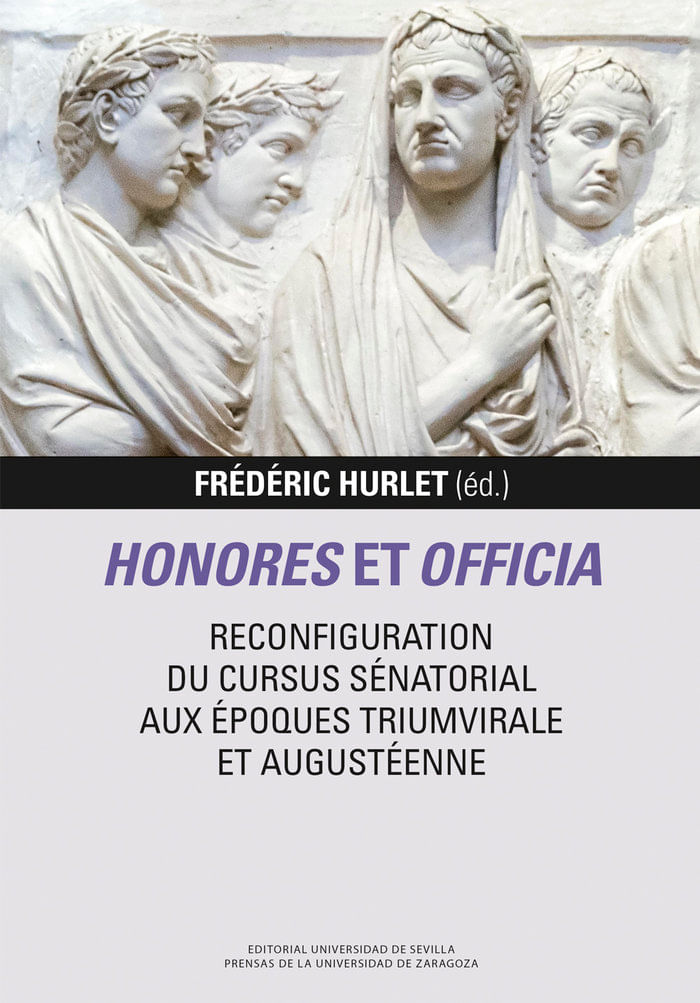 FRÉDÉRIC HURLET (éd.)

HONORES ET OFFICIA

RECONFIGURATION DU CURSUS SÉNATORIAL AUX ÉPOQUES TRIUMVIRALE ET AUGUSTÉENNE

EDITORIAL UNIVERSIDAD DE SEVILLA
PRENSAS DE LA UNIVERSIDAD DE ZARAGOZA